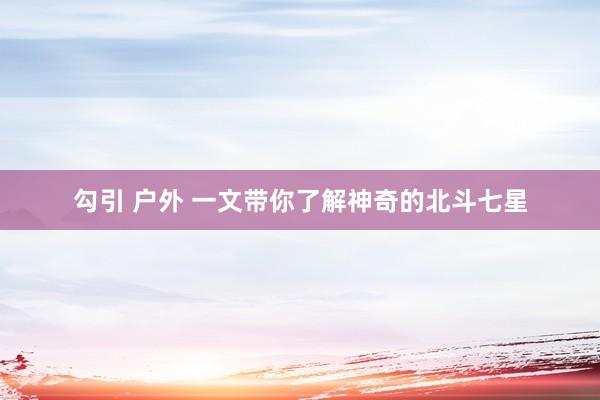 勾引 户外 一文带你了解神奇的北斗七星